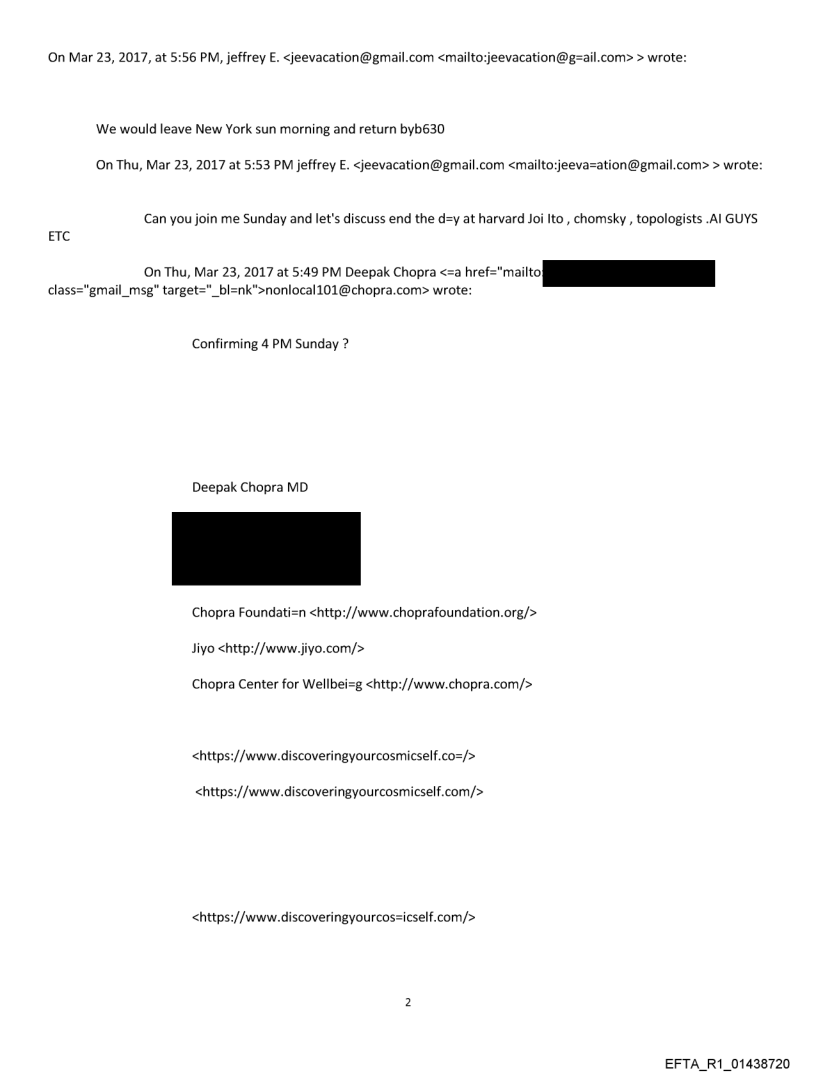 On Mar 23, 2017, at 5:56 PM, jeffrey E. <jeevacation@gmail.com <mailto:jeevacation@g=ail.com> > wrote:

We would leave New York sun morning and return byb630

On Thu, Mar 23, 2017 at 5:53 PM jeffrey E. <jeevacation@gmail.com <mailto:jeeva=ation@gmail.com> > wrote:

Can you join me Sunday and let's discuss end the d=y at harvard Joi Ito , chomsky , topologists .AI GUYS ETC

On Thu, Mar 23, 2017 at 5:49 PM Deepak Chopra <=a href="mailto: class="gmail_msg" target="_bl=nk">nonlocal101@chopra.com> wrote:

Confirming 4 PM Sunday ?

Deepak Chopra MD

Chopra Foundati=n <http://www.choprafoundation.org/>

Jiyo <http://www.jiyo.com/>

Chopra Center for Wellbei=g <http://www.chopra.com/>

<https://www.discoveringyourcosmicself.co=/>

<https://www.discoveringyourcosmicself.com/>

<https://www.discoveringyourcos=icself.com/>

2

EFTA_R1_01438720